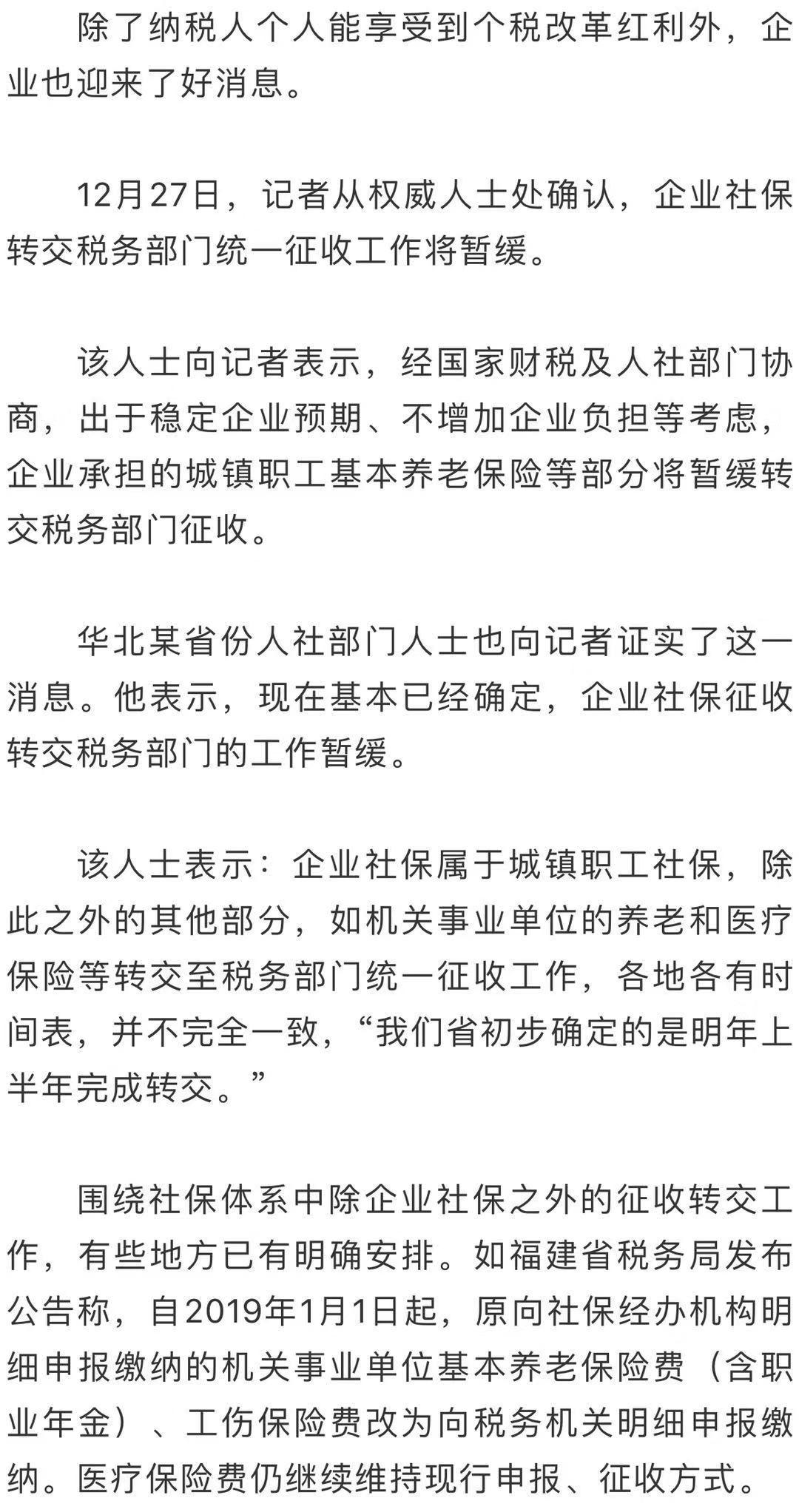 除了纳税人个人能享受到个税改革红利外，企业也迎来了好消息。

12月27日，记者从权威人士处确认，企业社保转交税务部门统一征收工作将暂缓。

该人士向记者表示，经国家财税及人社部门协商，出于稳定企业预期、不增加企业负担等考虑，企业承担的城镇职工基本养老保险等部分将暂缓转交税务部门征收。

华北某省份人社部门人士也向记者证实了这一消息。他表示，现在基本已经确定，企业社保征收转交税务部门的工作暂缓。

该人士表示：企业社保属于城镇职工社保，除此之外的其他部分，如机关事业单位的养老和医疗保险等转交至税务部门统一征收工作，各地各有时间表，并不完全一致，“我们省初步确定的是明年上半年完成转交。”

围绕社保体系中除企业社保之外的征收转交工作，有些地方已有明确安排。如福建省税务局发布公告称，自2019年1月1日起，原向社保经办机构明细申报缴纳的机关事业单位基本养老保险费（含职业年金）、工伤保险费改为向税务机关明细申报缴纳。医疗保险费仍继续维持现行申报、征收方式。